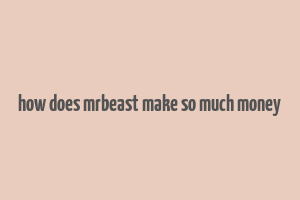 how does mrbeast make so much money